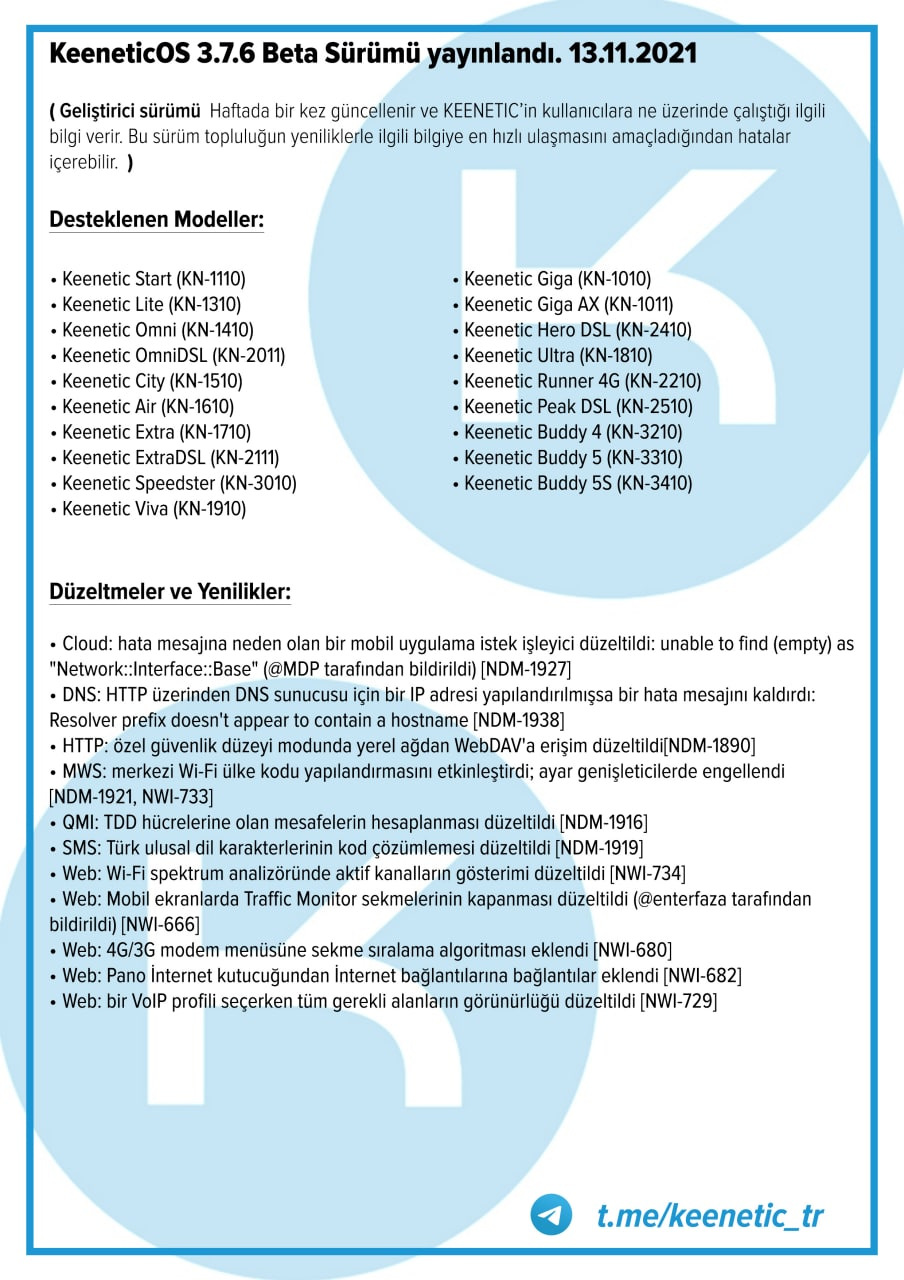 KeeneticOS 3.7.6 Beta Sürümü yayınlandı. 13.11.2021

( Geliştirici sürümü  Haftada bir kez güncellenir ve KEENETIC'in kullanıcılara ne üzerinde çalıştığı ilgili bilgi verir. Bu sürüm topluluğun yeniliklerle ilgili bilgiye en hızlı ulaşmasını amaçladığından hatalar içerebilir. )

Desteklenen Modeller:

• Keenetic Start (KN-1110)
• Keenetic Lite (KN-1310)
• Keenetic Omni (KN-1410)
• Keenetic OmniDSL (KN-2011)
• Keenetic City (KN-1510)
• Keenetic Air (KN-1610)
• Keenetic Extra (KN-1710)
• Keenetic ExtraDSL (KN-2111)
• Keenetic Speedster (KN-3010)
• Keenetic Viva (KN-1910)

• Keenetic Giga (KN-1010)
• Keenetic Giga AX (KN-1011)
• Keenetic Hero DSL (KN-2410)
• Keenetic Ultra (KN-1810)
• Keenetic Runner 4G (KN-2210)
• Keenetic Peak DSL (KN-2510)
• Keenetic Buddy 4 (KN-3210)
• Keenetic Buddy 5 (KN-3310)
• Keenetic Buddy 5S (KN-3410)

Düzeltmeler ve Yenilikler:

• Cloud: hata mesajına neden olan bir mobil uygulama istek işleyici düzeltildi: unable to find (empty) as "Network::Interface::Base" (@MDP tarafından bildirildi) [NDM-1927]
• DNS: HTTP üzerinden DNS sunucusu için bir IP adresi yapılandırılmışsa bir hata mesajını kaldırdı: Resolver prefix doesn't appear to contain a hostname [NDM-1938]
• HTTP: özel güvenlik düzeyi modunda yerel ağdan WebDAV'a erişim düzeltildi[NDM-1890]
• MWS: merkezi Wi-Fi ülke kodu yapılandırmasını etkinleştirdi; ayar genişleticilerde engellendi [NDM-1921, NWI-733]
• QMI: TDD hücrelerine olan mesafelerin hesaplanması düzeltildi [NDM-1916]
• SMS: Türk ulusal dil karakterlerinin kod çözümlemesi düzeltildi [NDM-1919]
• Web: Wi-Fi spektrum analizöründe aktif kanalların gösterimi düzeltildi [NWI-734]
• Web: Mobil ekranlarda Traffic Monitor sekmelerinin kapanması düzeltildi (@enterfaza tarafından bildirildi) [NWI-666]
• Web: 4G/3G modem menüsüne sekme sıralama algoritması eklendi [NWI-680]
• Web: Pano İnternet kutucuğundan İnternet bağlantılarına bağlantılar eklendi [NWI-682]
• Web: bir VoIP profili seçerken tüm gerekli alanların görünürlüğü düzeltildi [NWI-729]

t.me/keenetic_tr